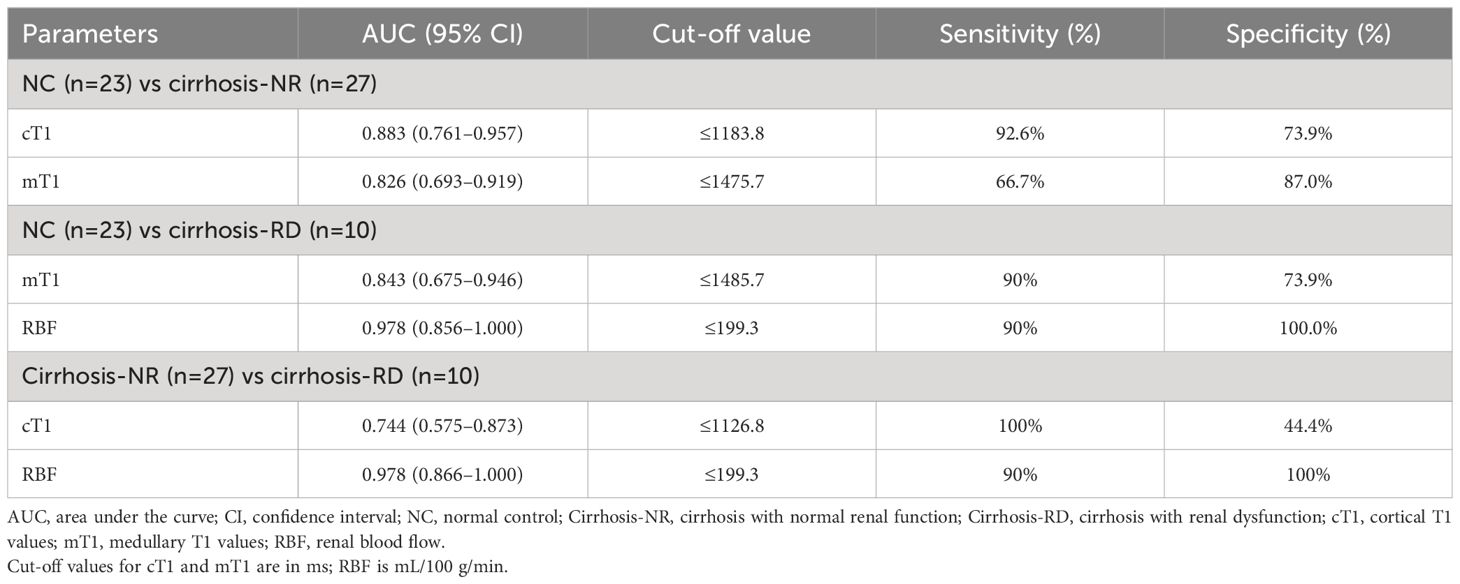 | Parameters | AUC (95% CI) | Cut-off value | Sensitivity (%) | Specificity (%) |
|---|---|---|---|---|
| NC (n=23) vs cirrhosis-NR (n=27) | | | | |
| cT1 | 0.883 (0.761–0.957) | ≤1183.8 | 92.6% | 73.9% |
| mT1 | 0.826 (0.693–0.919) | ≤1475.7 | 66.7% | 87.0% |
| NC (n=23) vs cirrhosis-RD (n=10) | | | | |
| mT1 | 0.843 (0.675–0.946) | ≤1485.7 | 90% | 73.9% |
| RBF | 0.978 (0.856–1.000) | ≤199.3 | 90% | 100.0% |
| Cirrhosis-NR (n=27) vs cirrhosis-RD (n=10) | | | | |
| cT1 | 0.744 (0.575–0.873) | ≤1126.8 | 100% | 44.4% |
| RBF | 0.978 (0.866–1.000) | ≤199.3 | 90% | 100% |

AUC, area under the curve; CI, confidence interval; NC, normal control; Cirrhosis-NR, cirrhosis with normal renal function; Cirrhosis-RD, cirrhosis with renal dysfunction; cT1, cortical T1 values; mT1, medullary T1 values; RBF, renal blood flow.
Cut-off values for cT1 and mT1 are in ms; RBF is mL/100 g/min.